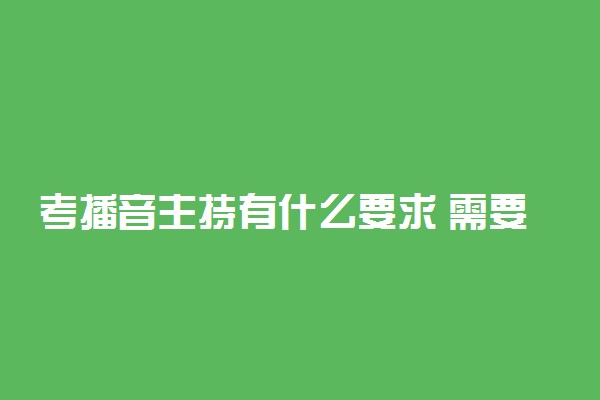 考播音主持有什么要求 需要